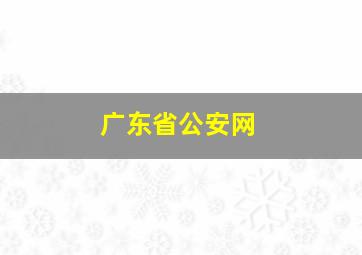 广东省公安网